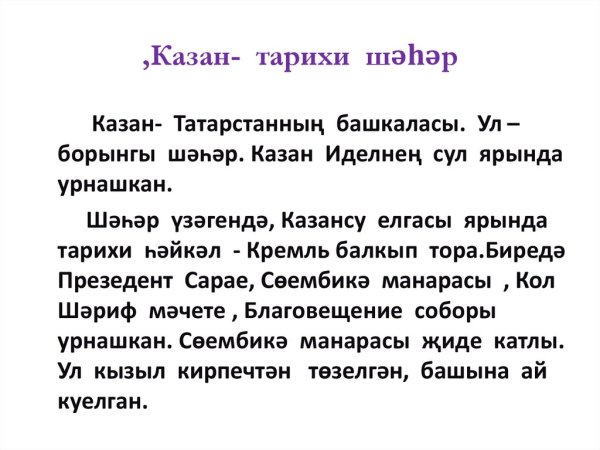 ,Казан- тарихи шәһәр

Казан- Татарстанның башкаласы. Ул – борынгы шәһәр. Казан Иделнең сул ярында урнашкан.

Шәһәр үзәгендә, Казансу елгасы ярында тарихи һәйкәл - Кремль балкып тора.Биредә Презедент Сарае, Сөембикә манарасы , Кол Шәриф мәчете , Благовещение соборы урнашкан. Сөембикә манарасы җиде катлы. Ул кызыл кирпечтән төзелгән, башына ай куелган.